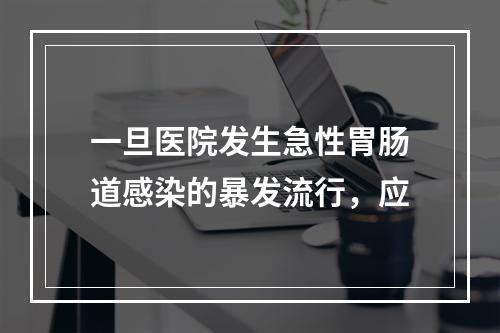 一旦医院发生急性胃肠道感染的暴发流行，应